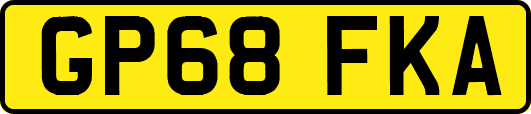 GP68 FKA